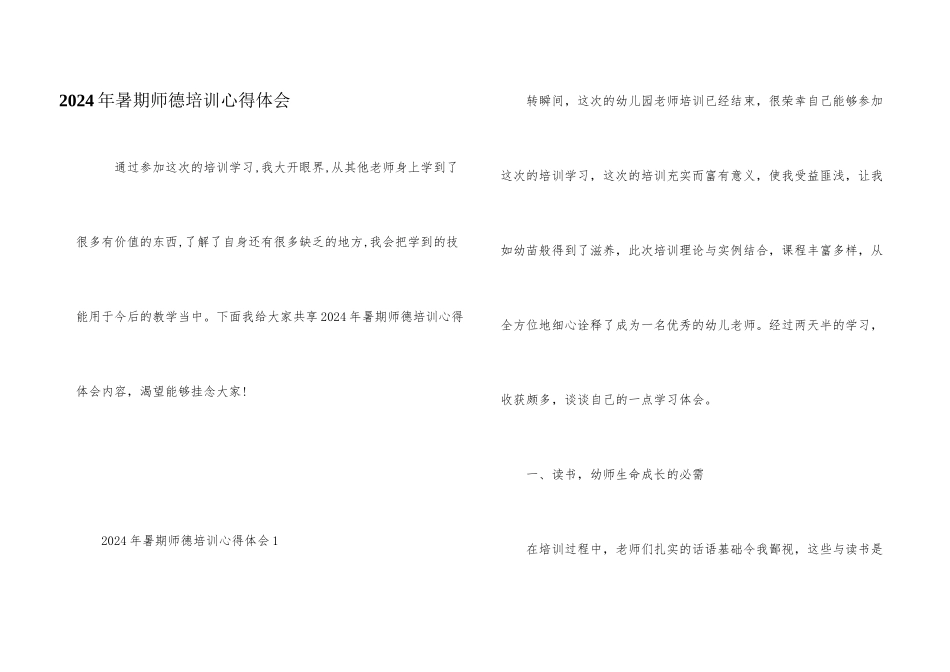 2024年暑期师德培训心得体会

通过参加这次的培训学习,我大开眼界,从其他老师身上学到了很多有价值的东西,了解了自身还有很多缺乏的地方,我会把学到的技能用于今后的教学当中。下面我给大家共享2024年暑期师德培训心得体会内容,渴望能够挂念大家!

2024年暑期师德培训心得体会1

转瞬间，这次的幼儿园老师培训已经结束，很荣幸自己能够参加这次的培训学习，这次的培训充实而富有意义，使我受益匪浅，让我如幼苗般得到了滋养，此次培训理论与实例结合，课程丰富多样，从全方位地细心诠释了成为一名优秀的幼儿老师。经过两天半的学习，收获颇多，谈谈自己的一点学习体会。

一、读书，幼师生命成长的必需

在培训过程中，老师们扎实的话语基础令我鄙视，这些与读书是